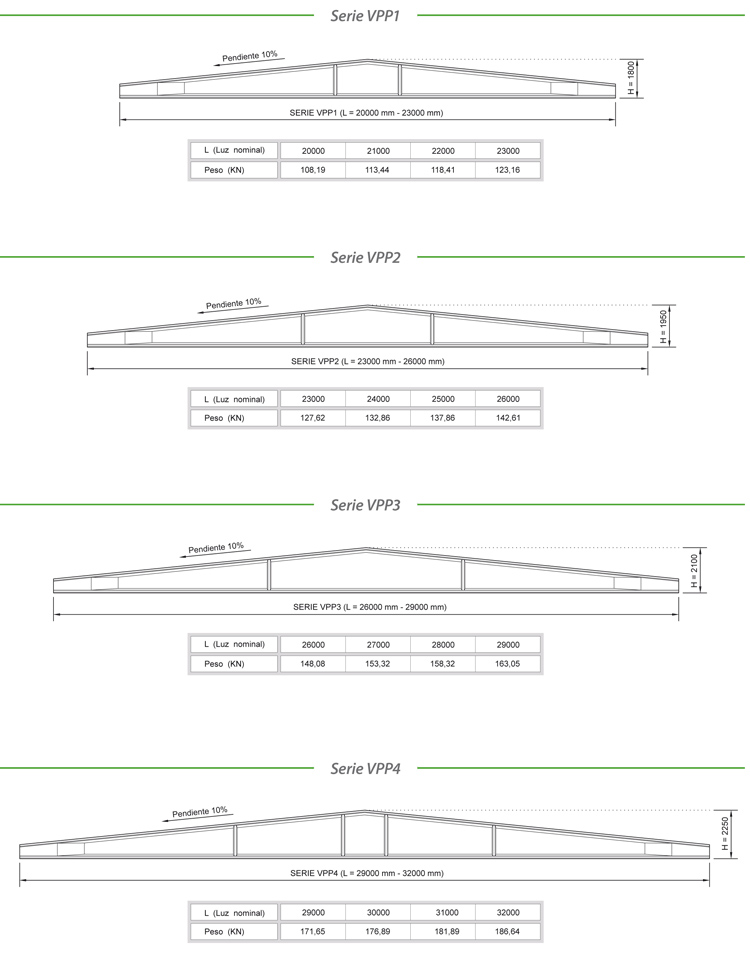 Serie VPP1

Pendiente 10%

H = 1800

SERIE VPP1 (L = 20000 mm - 23000 mm)

| L (Luz nominal) | 20000 | 21000 | 22000 | 23000 |
|---|---|---|---|---|
| Peso (KN) | 108,19 | 113,44 | 118,41 | 123,16 |

Serie VPP2

Pendiente 10%

H = 1950

SERIE VPP2 (L = 23000 mm - 26000 mm)

| L (Luz nominal) | 23000 | 24000 | 25000 | 26000 |
|---|---|---|---|---|
| Peso (KN) | 127,62 | 132,86 | 137,86 | 142,61 |

Serie VPP3

Pendiente 10%

H = 2100

SERIE VPP3 (L = 26000 mm - 29000 mm)

| L (Luz nominal) | 26000 | 27000 | 28000 | 29000 |
|---|---|---|---|---|
| Peso (KN) | 148,08 | 153,32 | 158,32 | 163,05 |

Serie VPP4

Pendiente 10%

H = 2250

SERIE VPP4 (L = 29000 mm - 32000 mm)

| L (Luz nominal) | 29000 | 30000 | 31000 | 32000 |
|---|---|---|---|---|
| Peso (KN) | 171,65 | 176,89 | 181,89 | 186,64 |